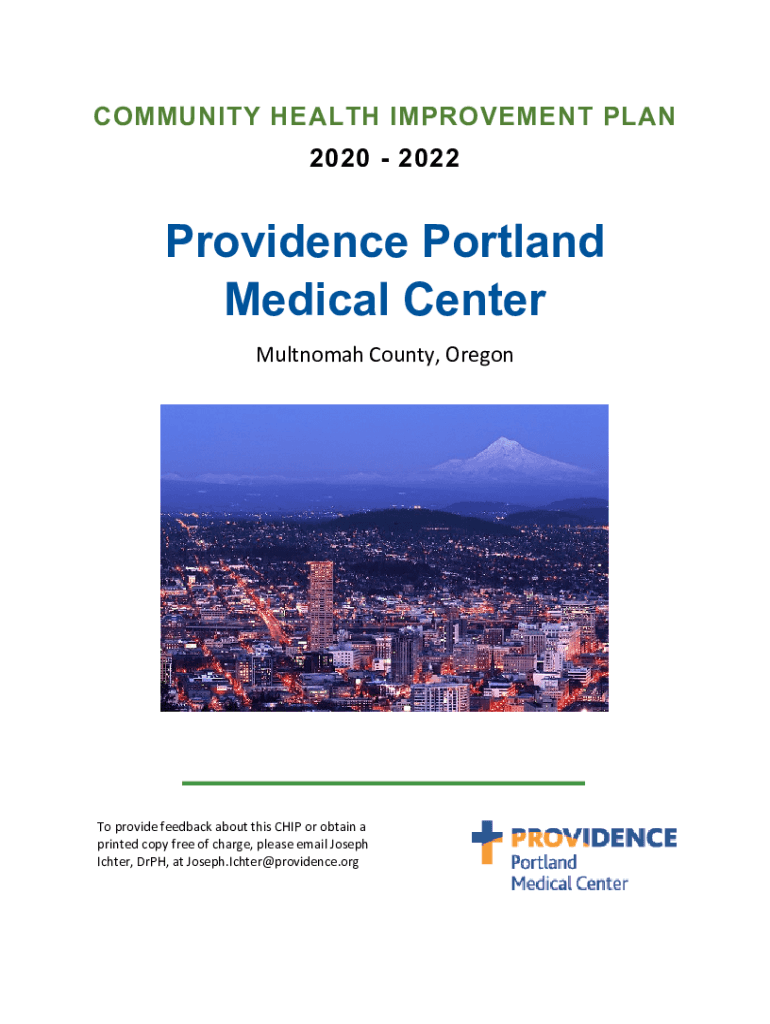 COMMUNITY HEALTH IMPROVEMENT PLAN
2020 - 2022

Providence Portland Medical Center

Multnomah County, Oregon

To provide feedback about this CHIP or obtain a printed copy free of charge, please email Joseph Ichter, DrPH, at Joseph.Ichter@providence.org

PROVIDENCE
Portland
Medical Center